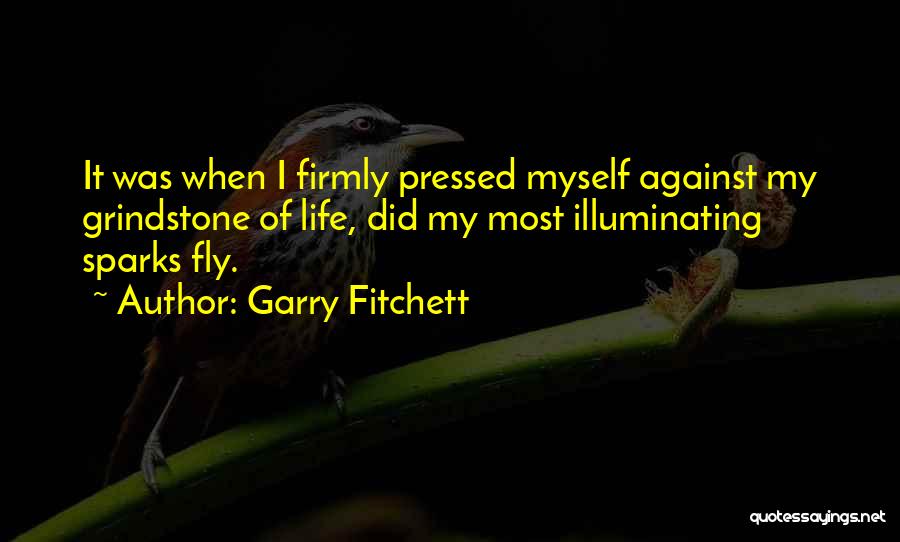 It was when I firmly pressed myself against my grindstone of life, did my most illuminating sparks fly.

~ Author: Garry Fitchett

quotessayings.net